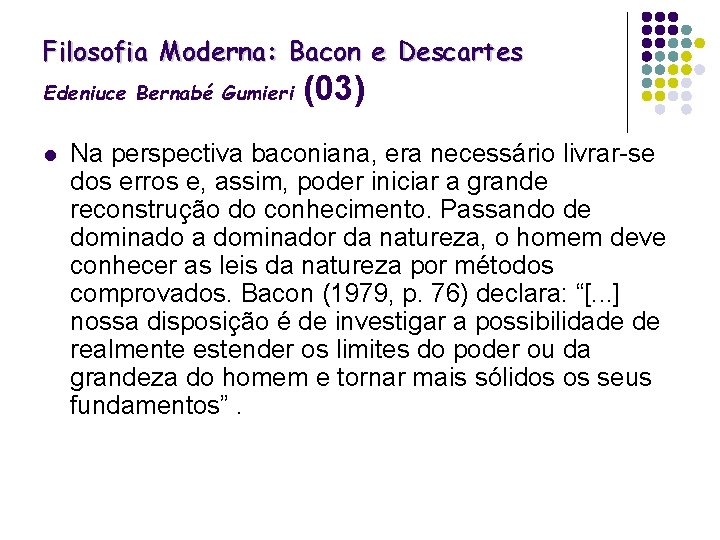 Filosofia Moderna: Bacon e Descartes
Edeniuce Bernabé Gumieri (03)

Na perspectiva baconiana, era necessário livrar-se dos erros e, assim, poder iniciar a grande reconstrução do conhecimento. Passando de dominado a dominador da natureza, o homem deve conhecer as leis da natureza por métodos comprovados. Bacon (1979, p. 76) declara: “[...] nossa disposição é de investigar a possibilidade de realmente estender os limites do poder ou da grandeza do homem e tornar mais sólidos os seus fundamentos” .